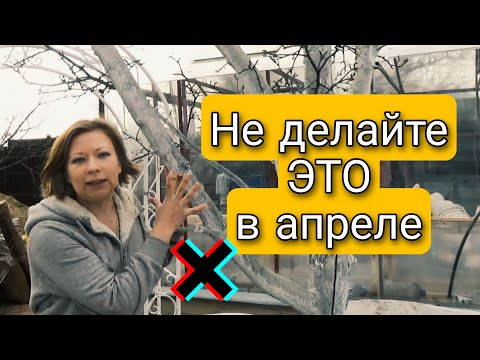 Не делайте ЭТО в апреле